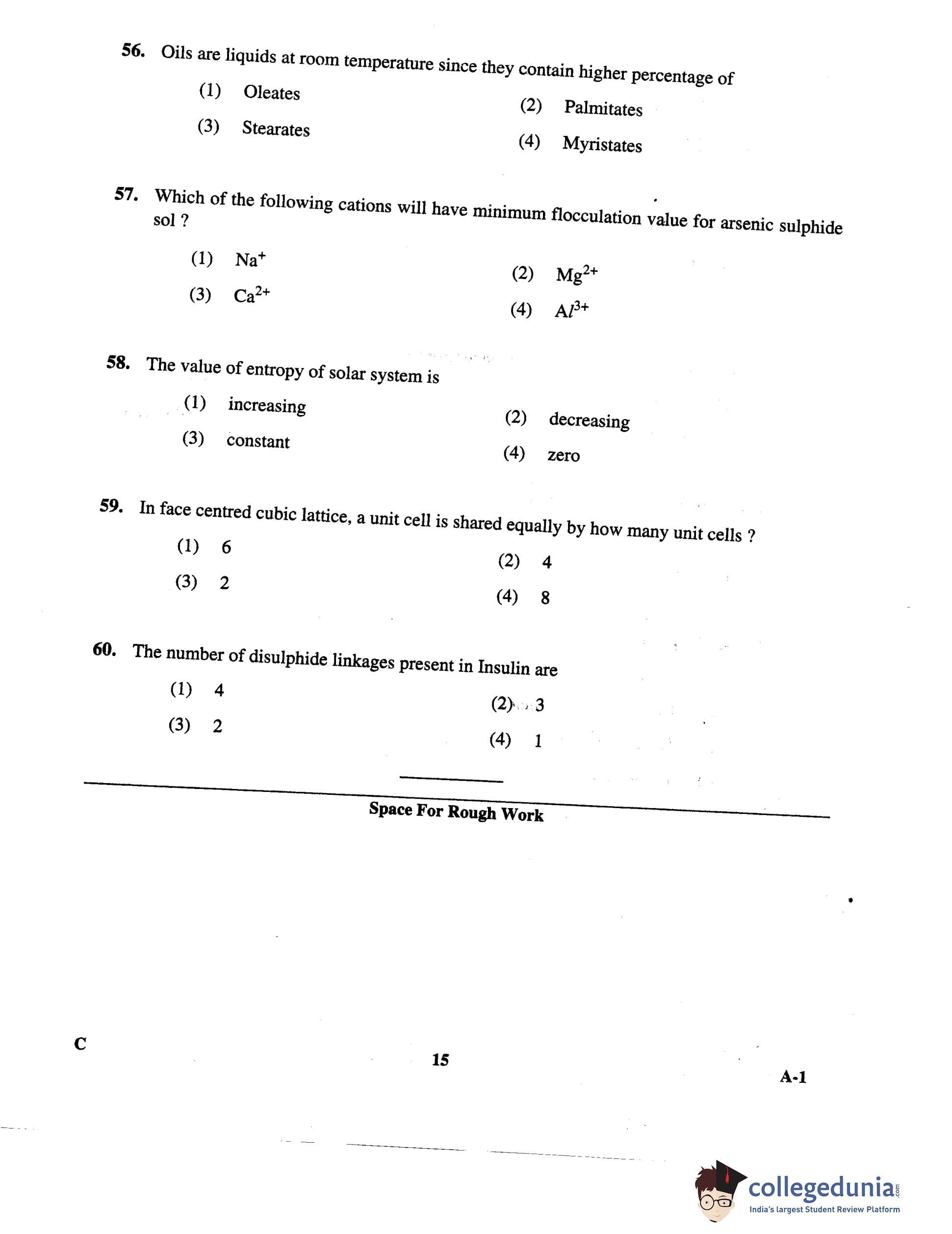 56. Oils are liquids at room temperature since they contain higher percentage of

(1) Oleates
(2) Palmitates
(3) Stearates
(4) Myristates

57. Which of the following cations will have minimum flocculation value for arsenic sulphide sol ?

(1) $Na^+$
(2) $Mg^{2+}$
(3) $Ca^{2+}$
(4) $Al^{3+}$

58. The value of entropy of solar system is

(1) increasing
(2) decreasing
(3) constant
(4) zero

59. In face centred cubic lattice, a unit cell is shared equally by how many unit cells ?

(1) 6
(2) 4
(3) 2
(4) 8

60. The number of disulphide linkages present in Insulin are

(1) 4
(2) 3
(3) 2
(4) 1

Space For Rough Work

C

15

A-1

collegedunia.com
India's largest Student Review Platform